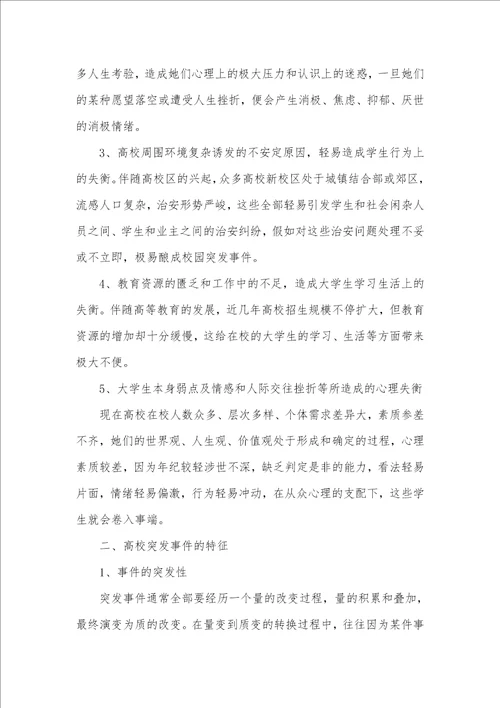 多人生考验，造成她们心理上的极大压力和认识上的迷惑，一旦她们的某种愿望落空或遭受人生挫折，便会产生消极、焦虑、抑郁、厌世的消极情绪。

3、高校周围环境复杂诱发的不安定原因，轻易造成学生行为上的失衡。伴随高校区的兴起，众多高校新校区处于城镇结合部或郊区，流感人口复杂，治安形势严峻，这些全部轻易引发学生和社会闲杂人员之间、学生和业主之间的治安纠纷，假如对这些治安问题处理不妥或不立即，极易酿成校园突发事件。

4、教育资源的匮乏和工作中的不足，造成大学生学习生活上的失衡。伴随高等教育的发展，近几年高校招生规模不停扩大，但教育资源的增加却十分缓慢，这给在校的大学生的学习、生活等方面带来极大不便。

5、大学生本身弱点及情感和人际交往挫折等所造成的心理失衡

现在高校在校人数众多、层次多样、个体需求差异大，素质参差不齐，她们的世界观、人生观、价值观处于形成和确定的过程，心理素质较差，因为年纪较轻涉世不深，缺乏判定是非的能力，看法轻易片面，情绪轻易偏激，行为轻易冲动，在从众心理的支配下，这些学生就会卷入事端。

二、高校突发事件的特征

1、事件的突发性

突发事件通常全部要经历一个量的改变过程，量的积累和叠加，最终演变为质的改变。在量变到质变的转换过程中，往往因为某件事